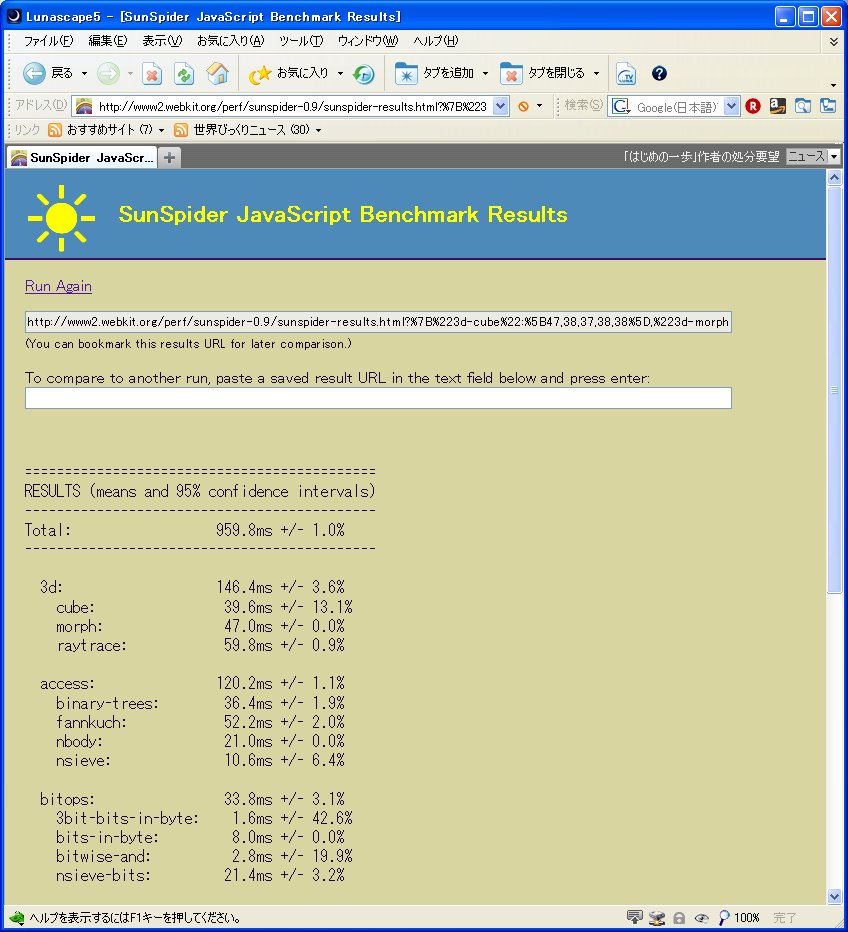 Lunascape5 - [SunSpider JavaScript Benchmark Results]

ファイル(F) 編集(E) 表示(V) お気に入り(A) ツール(T) ウィンドウ(W) ヘルプ(H)

戻る お気に入り タブを追加 タブを閉じる

アドレス(D) http://www2.webkit.org/perf/sunspider-0.9/sunspider-results.html?%7B%223 検索(S) Google(日本語)

リンク おすすめサイト (7) 世界びっくりニュース (30)

SunSpider JavaScr... 「はじめの一歩」作者の処分要望 ニュース

SunSpider JavaScript Benchmark Results

Run Again

http://www2.webkit.org/perf/sunspider-0.9/sunspider-results.html?%7B%223d-cube%22:%5B47,38,37,38,38%5D,%223d-morph

(You can bookmark this results URL for later comparison.)

To compare to another run, paste a saved result URL in the text field below and press enter:

============================================
RESULTS (means and 95% confidence intervals)
--------------------------------------------
Total: 959.8ms +/- 1.0%
--------------------------------------------

3d: 146.4ms +/- 3.6%
cube: 39.6ms +/- 13.1%
morph: 47.0ms +/- 0.0%
raytrace: 59.8ms +/- 0.9%

access: 120.2ms +/- 1.1%
binary-trees: 36.4ms +/- 1.9%
fannkuch: 52.2ms +/- 2.0%
nbody: 21.0ms +/- 0.0%
nsieve: 10.6ms +/- 6.4%

bitops: 33.8ms +/- 3.1%
3bit-bits-in-byte: 1.6ms +/- 42.6%
bits-in-byte: 8.0ms +/- 0.0%
bitwise-and: 2.8ms +/- 19.9%
nsieve-bits: 21.4ms +/- 3.2%

ヘルプを表示するにはF1キーを押してください。 100% 完了